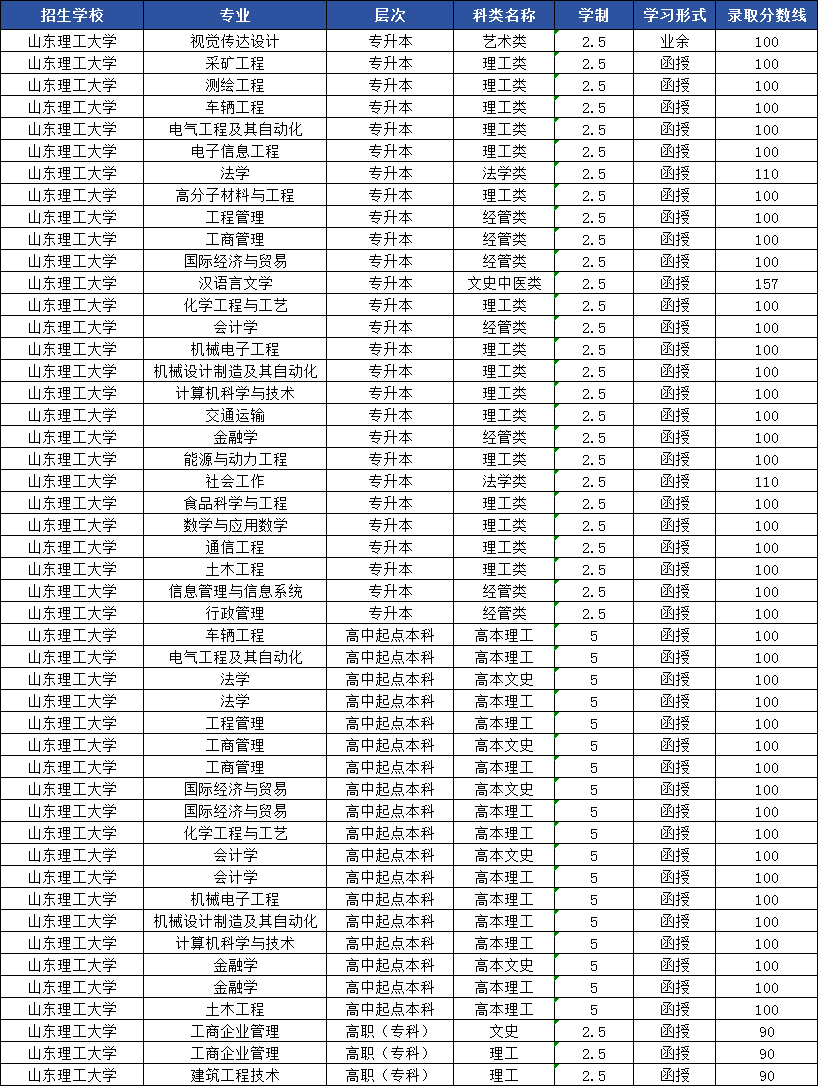 | 招生学校 | 专业 | 层次 | 科类名称 | 学制 | 学习形式 | 录取分数线 |
|---|---|---|---|---|---|---|
| 山东理工大学 | 视觉传达设计 | 专升本 | 艺术类 | 2.5 | 业余 | 100 |
| 山东理工大学 | 采矿工程 | 专升本 | 理工类 | 2.5 | 函授 | 100 |
| 山东理工大学 | 测绘工程 | 专升本 | 理工类 | 2.5 | 函授 | 100 |
| 山东理工大学 | 车辆工程 | 专升本 | 理工类 | 2.5 | 函授 | 100 |
| 山东理工大学 | 电气工程及其自动化 | 专升本 | 理工类 | 2.5 | 函授 | 100 |
| 山东理工大学 | 电子信息工程 | 专升本 | 理工类 | 2.5 | 函授 | 100 |
| 山东理工大学 | 法学 | 专升本 | 法学类 | 2.5 | 函授 | 110 |
| 山东理工大学 | 高分子材料与工程 | 专升本 | 理工类 | 2.5 | 函授 | 100 |
| 山东理工大学 | 工程管理 | 专升本 | 经管类 | 2.5 | 函授 | 100 |
| 山东理工大学 | 工商管理 | 专升本 | 经管类 | 2.5 | 函授 | 100 |
| 山东理工大学 | 国际经济与贸易 | 专升本 | 经管类 | 2.5 | 函授 | 100 |
| 山东理工大学 | 汉语言文学 | 专升本 | 文史中医类 | 2.5 | 函授 | 157 |
| 山东理工大学 | 化学工程与工艺 | 专升本 | 理工类 | 2.5 | 函授 | 100 |
| 山东理工大学 | 会计学 | 专升本 | 经管类 | 2.5 | 函授 | 100 |
| 山东理工大学 | 机械电子工程 | 专升本 | 理工类 | 2.5 | 函授 | 100 |
| 山东理工大学 | 机械设计制造及其自动化 | 专升本 | 理工类 | 2.5 | 函授 | 100 |
| 山东理工大学 | 计算机科学与技术 | 专升本 | 理工类 | 2.5 | 函授 | 100 |
| 山东理工大学 | 交通运输 | 专升本 | 理工类 | 2.5 | 函授 | 100 |
| 山东理工大学 | 金融学 | 专升本 | 经管类 | 2.5 | 函授 | 100 |
| 山东理工大学 | 能源与动力工程 | 专升本 | 理工类 | 2.5 | 函授 | 100 |
| 山东理工大学 | 社会工作 | 专升本 | 法学类 | 2.5 | 函授 | 110 |
| 山东理工大学 | 食品科学与工程 | 专升本 | 理工类 | 2.5 | 函授 | 100 |
| 山东理工大学 | 数学与应用数学 | 专升本 | 理工类 | 2.5 | 函授 | 100 |
| 山东理工大学 | 通信工程 | 专升本 | 理工类 | 2.5 | 函授 | 100 |
| 山东理工大学 | 土木工程 | 专升本 | 理工类 | 2.5 | 函授 | 100 |
| 山东理工大学 | 信息管理与信息系统 | 专升本 | 经管类 | 2.5 | 函授 | 100 |
| 山东理工大学 | 行政管理 | 专升本 | 经管类 | 2.5 | 函授 | 100 |
| 山东理工大学 | 车辆工程 | 高中起点本科 | 高本理工 | 5 | 函授 | 100 |
| 山东理工大学 | 电气工程及其自动化 | 高中起点本科 | 高本理工 | 5 | 函授 | 100 |
| 山东理工大学 | 法学 | 高中起点本科 | 高本文史 | 5 | 函授 | 100 |
| 山东理工大学 | 法学 | 高中起点本科 | 高本理工 | 5 | 函授 | 100 |
| 山东理工大学 | 工程管理 | 高中起点本科 | 高本理工 | 5 | 函授 | 100 |
| 山东理工大学 | 工商管理 | 高中起点本科 | 高本文史 | 5 | 函授 | 100 |
| 山东理工大学 | 工商管理 | 高中起点本科 | 高本理工 | 5 | 函授 | 100 |
| 山东理工大学 | 国际经济与贸易 | 高中起点本科 | 高本文史 | 5 | 函授 | 100 |
| 山东理工大学 | 国际经济与贸易 | 高中起点本科 | 高本理工 | 5 | 函授 | 100 |
| 山东理工大学 | 化学工程与工艺 | 高中起点本科 | 高本理工 | 5 | 函授 | 100 |
| 山东理工大学 | 会计学 | 高中起点本科 | 高本文史 | 5 | 函授 | 100 |
| 山东理工大学 | 会计学 | 高中起点本科 | 高本理工 | 5 | 函授 | 100 |
| 山东理工大学 | 机械电子工程 | 高中起点本科 | 高本理工 | 5 | 函授 | 100 |
| 山东理工大学 | 机械设计制造及其自动化 | 高中起点本科 | 高本理工 | 5 | 函授 | 100 |
| 山东理工大学 | 计算机科学与技术 | 高中起点本科 | 高本理工 | 5 | 函授 | 100 |
| 山东理工大学 | 金融学 | 高中起点本科 | 高本文史 | 5 | 函授 | 100 |
| 山东理工大学 | 金融学 | 高中起点本科 | 高本理工 | 5 | 函授 | 100 |
| 山东理工大学 | 土木工程 | 高中起点本科 | 高本理工 | 5 | 函授 | 100 |
| 山东理工大学 | 工商企业管理 | 高职（专科） | 文史 | 2.5 | 函授 | 90 |
| 山东理工大学 | 工商企业管理 | 高职（专科） | 理工 | 2.5 | 函授 | 90 |
| 山东理工大学 | 建筑工程技术 | 高职（专科） | 理工 | 2.5 | 函授 | 90 |